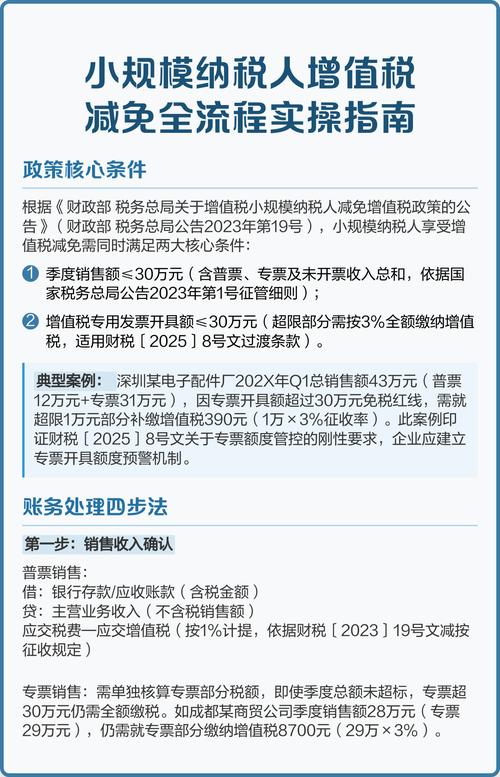 小规模纳税人增值税
减免全流程实操指南

政策核心条件

根据《财政部 税务总局关于增值税小规模纳税人减免增值税政策的公告》（财政部 税务总局公告2023年第19号），小规模纳税人享受增值税减免需同时满足两大核心条件：

1 季度销售额≤30万元（含普票、专票及未开票收入总和，依据国家税务总局公告2023年第1号征管细则）；

2 增值税专用发票开具额≤30万元（超限部分需按3%全额缴纳增值税，适用财税［2025］8号文过渡条款）。

典型案例： 深圳某电子配件厂202X年Q1总销售额43万元（普票12万元+专票31万元），因专票开具额超过30万元免税红线，需就超限1万元部分补缴增值税390元（1万×3%征收率）。此案例印证财税［2025］8号文关于专票额度管控的刚性要求，企业应建立专票开具额度预警机制。

账务处理四步法

第一步：销售收入确认

普票销售：
借：银行存款/应收账款（含税金额）
贷：主营业务收入（不含税销售额）
应交税费—应交增值税（按1%计提，依据财税［2023］19号文减按征收规定）

专票销售：需单独核算专票部分税额，即使季度总额未超标，专票超30万元仍需全额缴税。如成都某商贸公司季度销售额28万元（专票29万元），仍需就专票部分缴纳增值税8700元（29万×3%）。